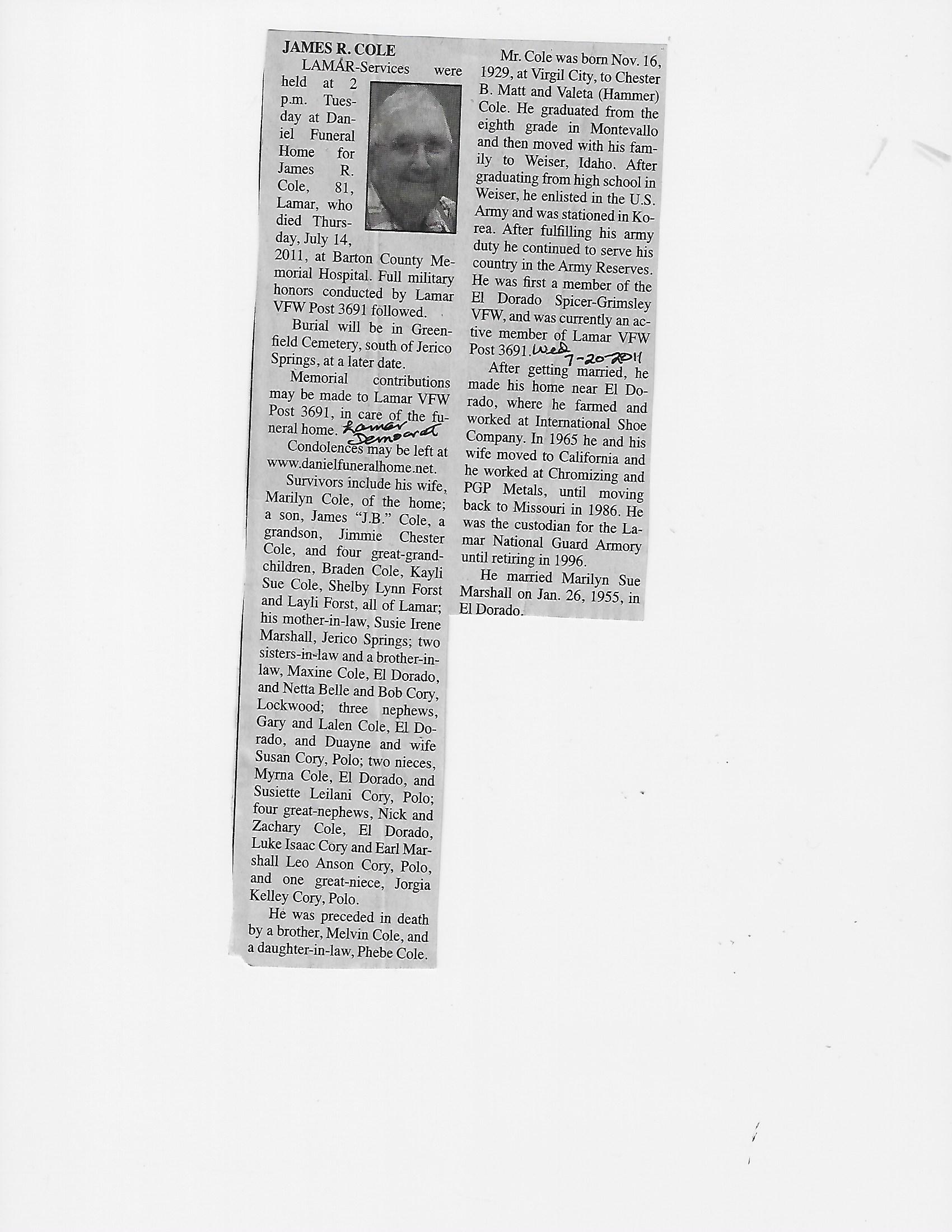 JAMES R. COLE

LAMAR-Services were held at 2 p.m. Tuesday at Daniel Funeral Home for James R. Cole, 81, Lamar, who died Thursday, July 14, 2011, at Barton County Memorial Hospital. Full military honors conducted by Lamar VFW Post 3691 followed.

Burial will be in Greenfield Cemetery, south of Jerico Springs, at a later date.

Memorial contributions may be made to Lamar VFW Post 3691, in care of the funeral home. Lamar Democrat

Condolences may be left at www.danielfuneralhome.net.

Survivors include his wife, Marilyn Cole, of the home; a son, James "J.B." Cole, a grandson, Jimmie Chester Cole, and four great-grandchildren, Braden Cole, Kayli Sue Cole, Shelby Lynn Forst and Layli Forst, all of Lamar; his mother-in-law, Susie Irene Marshall, Jerico Springs; two sisters-in-law and a brother-in-law, Maxine Cole, El Dorado, and Netta Belle and Bob Cory, Lockwood; three nephews, Gary and Lalen Cole, El Dorado, and Duayne and wife Susan Cory, Polo; two nieces, Myrna Cole, El Dorado, and Susiette Leilani Cory, Polo; four great-nephews, Nick and Zachary Cole, El Dorado, Luke Isaac Cory and Earl Marshall Leo Anson Cory, Polo, and one great-niece, Jorgia Kelley Cory, Polo.

He was preceded in death by a brother, Melvin Cole, and a daughter-in-law, Phebe Cole.

Mr. Cole was born Nov. 16, 1929, at Virgil City, to Chester B. Matt and Valeta (Hammer) Cole. He graduated from the eighth grade in Montevallo and then moved with his family to Weiser, Idaho. After graduating from high school in Weiser, he enlisted in the U.S. Army and was stationed in Korea. After fulfilling his army duty he continued to serve his country in the Army Reserves. He was first a member of the El Dorado Spicer-Grimsley VFW, and was currently an active member of Lamar VFW Post 3691. Wed 7-20-2011

After getting married, he made his home near El Dorado, where he farmed and worked at International Shoe Company. In 1965 he and his wife moved to California and he worked at Chromizing and PGP Metals, until moving back to Missouri in 1986. He was the custodian for the Lamar National Guard Armory until retiring in 1996.

He married Marilyn Sue Marshall on Jan. 26, 1955, in El Dorado.